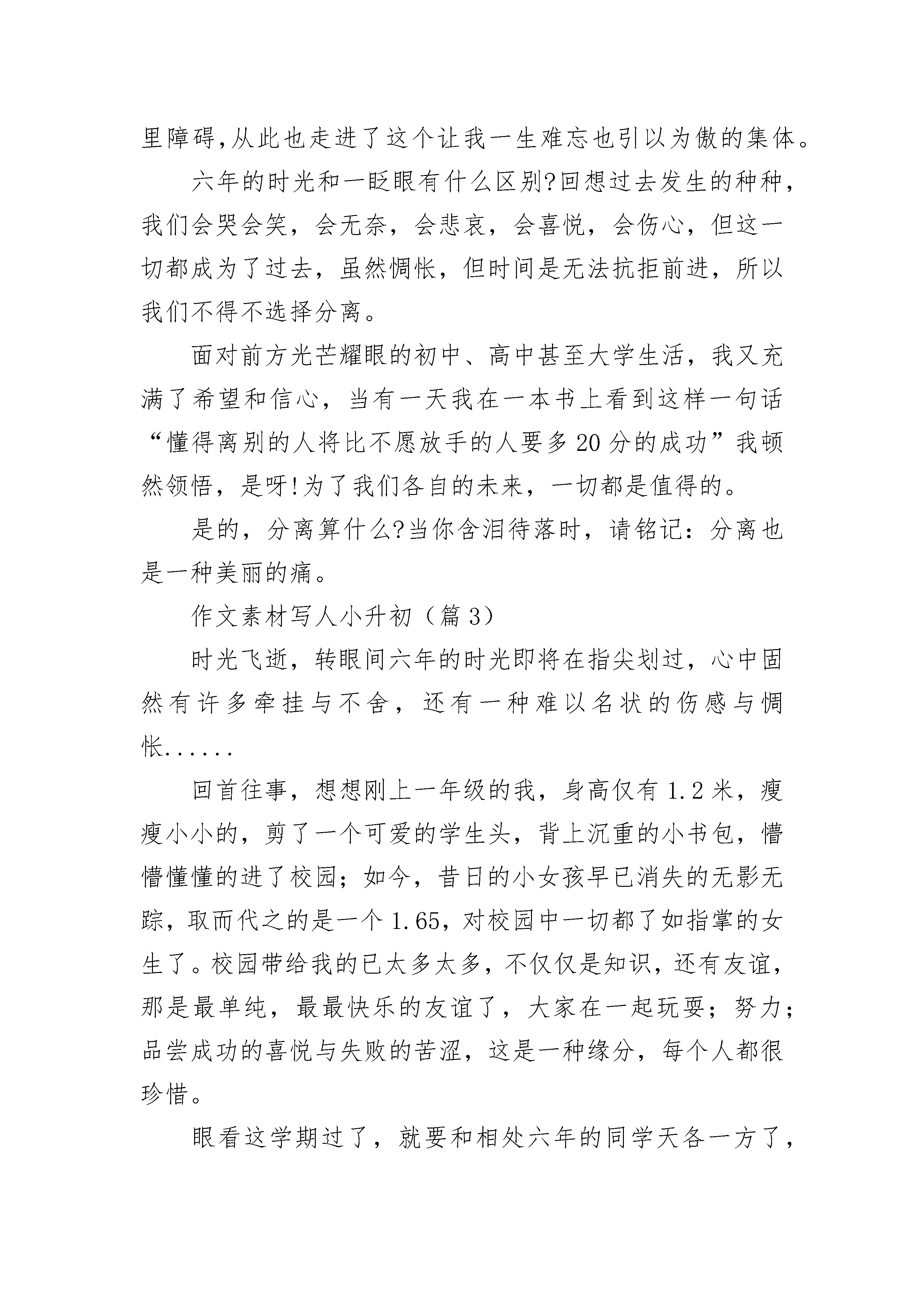 里障碍,从此也走进了这个让我一生难忘也引以为傲的集体。

六年的时光和一眨眼有什么区别?回想过去发生的种种，我们会哭会笑，会无奈，会悲哀，会喜悦，会伤心，但这一切都成为了过去，虽然惆怅，但时间是无法抗拒前进，所以我们不得不选择分离。

面对前方光芒耀眼的初中、高中甚至大学生活，我又充满了希望和信心，当有一天我在一本书上看到这样一句话“懂得离别的人将比不愿放手的人要多20分的成功”我顿然领悟，是呀!为了我们各自的未来，一切都是值得的。

是的，分离算什么?当你含泪待落时，请铭记：分离也是一种美丽的痛。

作文素材写人小升初（篇3）

时光飞逝，转眼间六年的时光即将在指尖划过，心中固然有许多牵挂与不舍，还有一种难以名状的伤感与惆怅......

回首往事，想想刚上一年级的我，身高仅有1.2米，瘦瘦小小的，剪了一个可爱的学生头，背上沉重的小书包，懵懵懂懂的进了校园；如今，昔日的小女孩早已消失的无影无踪，取而代之的是一个1.65，对校园中一切都了如指掌的女生了。校园带给我的已太多太多，不仅仅是知识，还有友谊，那是最单纯，最最快乐的友谊了，大家在一起玩耍；努力；品尝成功的喜悦与失败的苦涩，这是一种缘分，每个人都很珍惜。

眼看这学期过了，就要和相处六年的同学天各一方了，